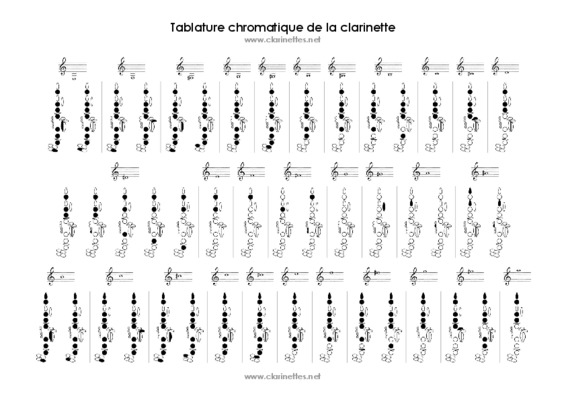 Tablature chromatique de la clarinette
www.clarinettes.net

www.clarinettes.net